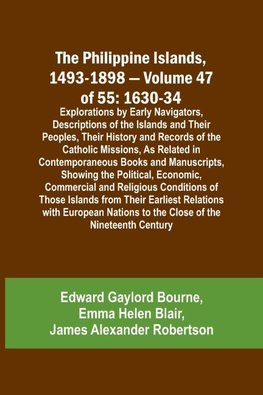 The Philippine Islands, 1493-1898 — Volume 47 of 55: 1630-34

Explorations by Early Navigators, Descriptions of the Islands and Their Peoples, Their History and Records of the Catholic Missions, As Related in Contemporaneous Books and Manuscripts, Showing the Political, Economic, Commercial and Religious Conditions of Those Islands from Their Earliest Relations with European Nations to the Close of the Nineteenth Century

Edward Gaylord Bourne,
Emma Helen Blair,
James Alexander Robertson